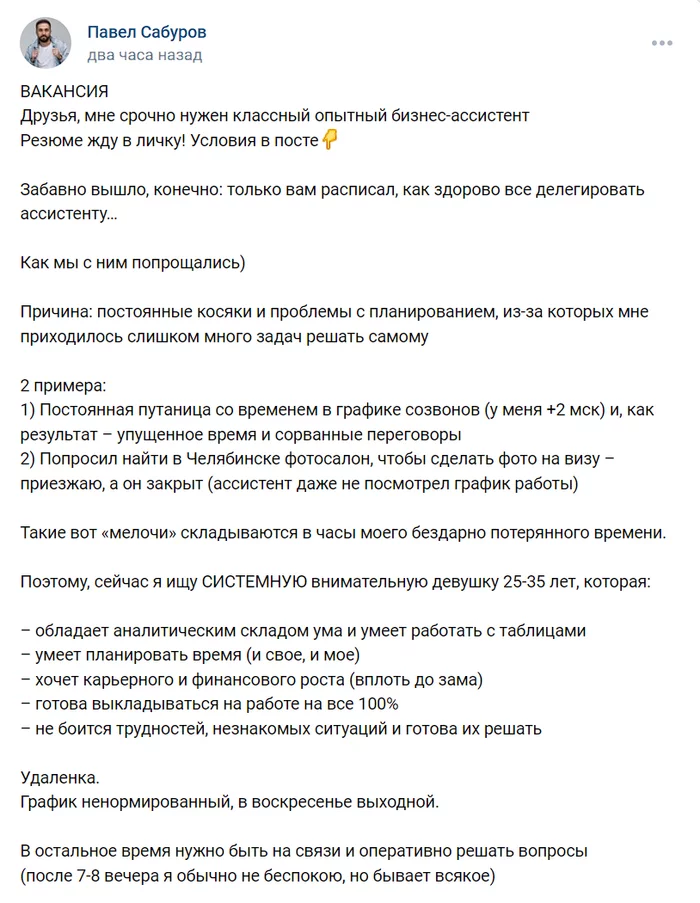 Павел Сабуров
два часа назад

ВАКАНСИЯ
Друзья, мне срочно нужен классный опытный бизнес-ассистент
Резюме жду в личку! Условия в посте👇

Забавно вышло, конечно: только вам расписал, как здорово все делегировать ассистенту...

Как мы с ним попрощались)

Причина: постоянные косяки и проблемы с планированием, из-за которых мне приходилось слишком много задач решать самому

2 примера:
1) Постоянная путаница со временем в графике созвонов (у меня +2 мск) и, как результат – упущенное время и сорванные переговоры
2) Попросил найти в Челябинске фотосалон, чтобы сделать фото на визу – приезжаю, а он закрыт (ассистент даже не посмотрел график работы)

Такие вот «мелочи» складываются в часы моего бездарно потерянного времени.

Поэтому, сейчас я ищу СИСТЕМНУЮ внимательную девушку 25-35 лет, которая:

– обладает аналитическим складом ума и умеет работать с таблицами
– умеет планировать время (и свое, и мое)
– хочет карьерного и финансового роста (вплоть до зама)
– готова выкладываться на работе на все 100%
– не боится трудностей, незнакомых ситуаций и готова их решать

Удаленка.
График ненормированный, в воскресенье выходной.

В остальное время нужно быть на связи и оперативно решать вопросы (после 7-8 вечера я обычно не беспокою, но бывает всякое)